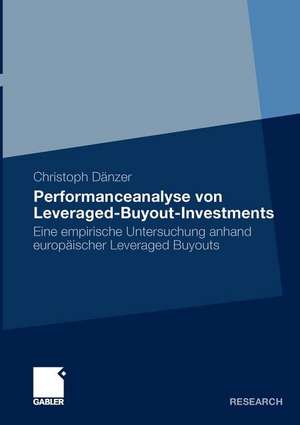 Christoph Dänzer

Performanceanalyse von Leveraged-Buyout-Investments

Eine empirische Untersuchung anhand europäischer Leveraged Buyouts

GABLER

RESEARCH